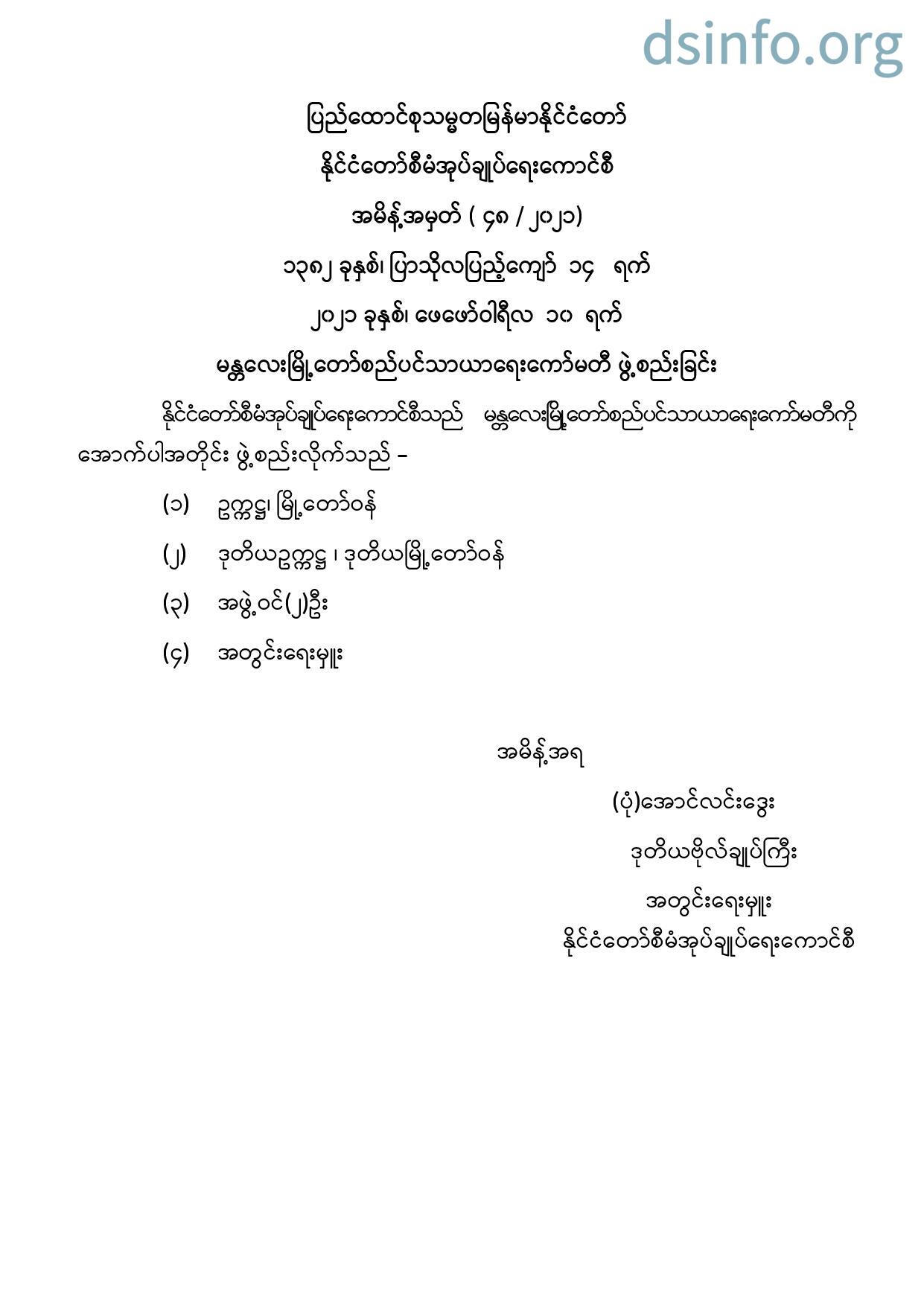 dsinfo.org

ပြည်ထောင်စုသမ္မတမြန်မာနိုင်ငံတော်

နိုင်ငံတော်စီမံအုပ်ချုပ်ရေးကောင်စီ

အမိန့်အမှတ် ( ၄၈ / ၂၀၂၁)

၁၃၈၂ ခုနှစ်၊ ပြာသိုလပြည့်ကျော် ၁၄ ရက်

၂၀၂၁ ခုနှစ်၊ ဖေဖော်ဝါရီလ ၁၀ ရက်

မန္တလေးမြို့တော်စည်ပင်သာယာရေးကော်မတီ ဖွဲ့စည်းခြင်း

နိုင်ငံတော်စီမံအုပ်ချုပ်ရေးကောင်စီသည် မန္တလေးမြို့တော်စည်ပင်သာယာရေးကော်မတီကို အောက်ပါအတိုင်း ဖွဲ့စည်းလိုက်သည် –

(၁) ဥက္ကဋ္ဌ၊ မြို့တော်ဝန်

(၂) ဒုတိယဥက္ကဋ္ဌ ၊ ဒုတိယမြို့တော်ဝန်

(၃) အဖွဲ့ဝင်(၂)ဦး

(၄) အတွင်းရေးမှူး

အမိန့်အရ

(ပုံ)အောင်လင်းဒွေး

ဒုတိယဗိုလ်ချုပ်ကြီး

အတွင်းရေးမှူး

နိုင်ငံတော်စီမံအုပ်ချုပ်ရေးကောင်စီ